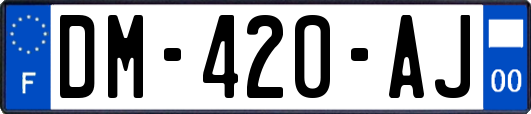 F
DM-420-AJ
00